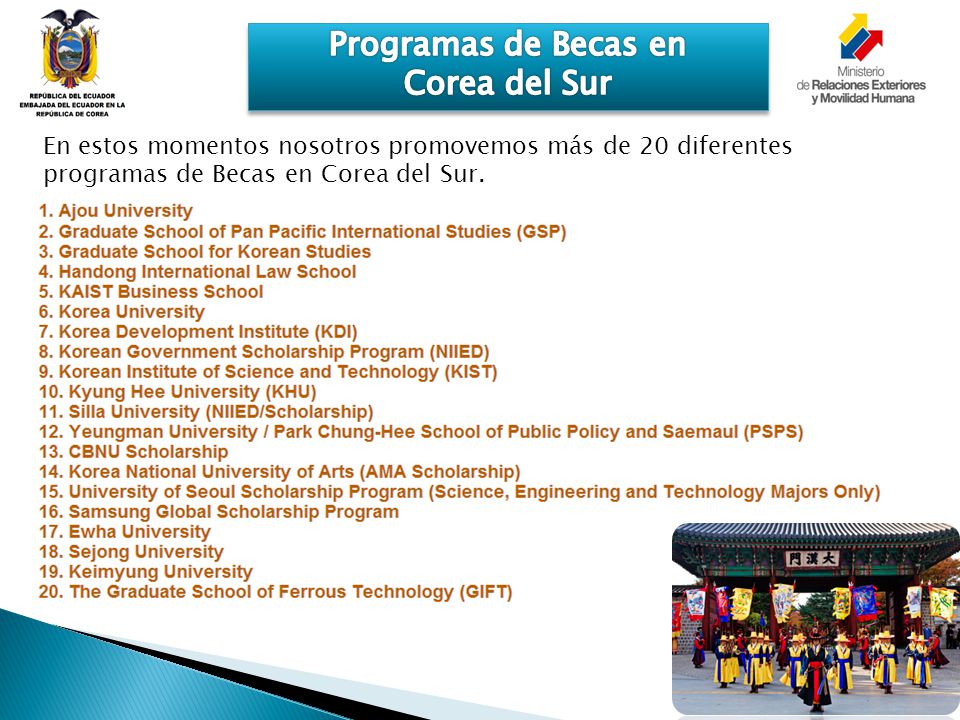 REPÚBLICA DEL ECUADOR
EMBAJADA DEL ECUADOR EN LA REPÚBLICA DE COREA

Programas de Becas en Corea del Sur

Ministerio de Relaciones Exteriores y Movilidad Humana

En estos momentos nosotros promovemos más de 20 diferentes programas de Becas en Corea del Sur.

1. Ajou University
2. Graduate School of Pan Pacific International Studies (GSP)
3. Graduate School for Korean Studies
4. Handong International Law School
5. KAIST Business School
6. Korea University
7. Korea Development Institute (KDI)
8. Korean Government Scholarship Program (NIIED)
9. Korean Institute of Science and Technology (KIST)
10. Kyung Hee University (KHU)
11. Silla University (NIIED/Scholarship)
12. Yeungman University / Park Chung-Hee School of Public Policy and Saemaul (PSPS)
13. CBNU Scholarship
14. Korea National University of Arts (AMA Scholarship)
15. University of Seoul Scholarship Program (Science, Engineering and Technology Majors Only)
16. Samsung Global Scholarship Program
17. Ewha University
18. Sejong University
19. Keimyung University
20. The Graduate School of Ferrous Technology (GIFT)

大漢門